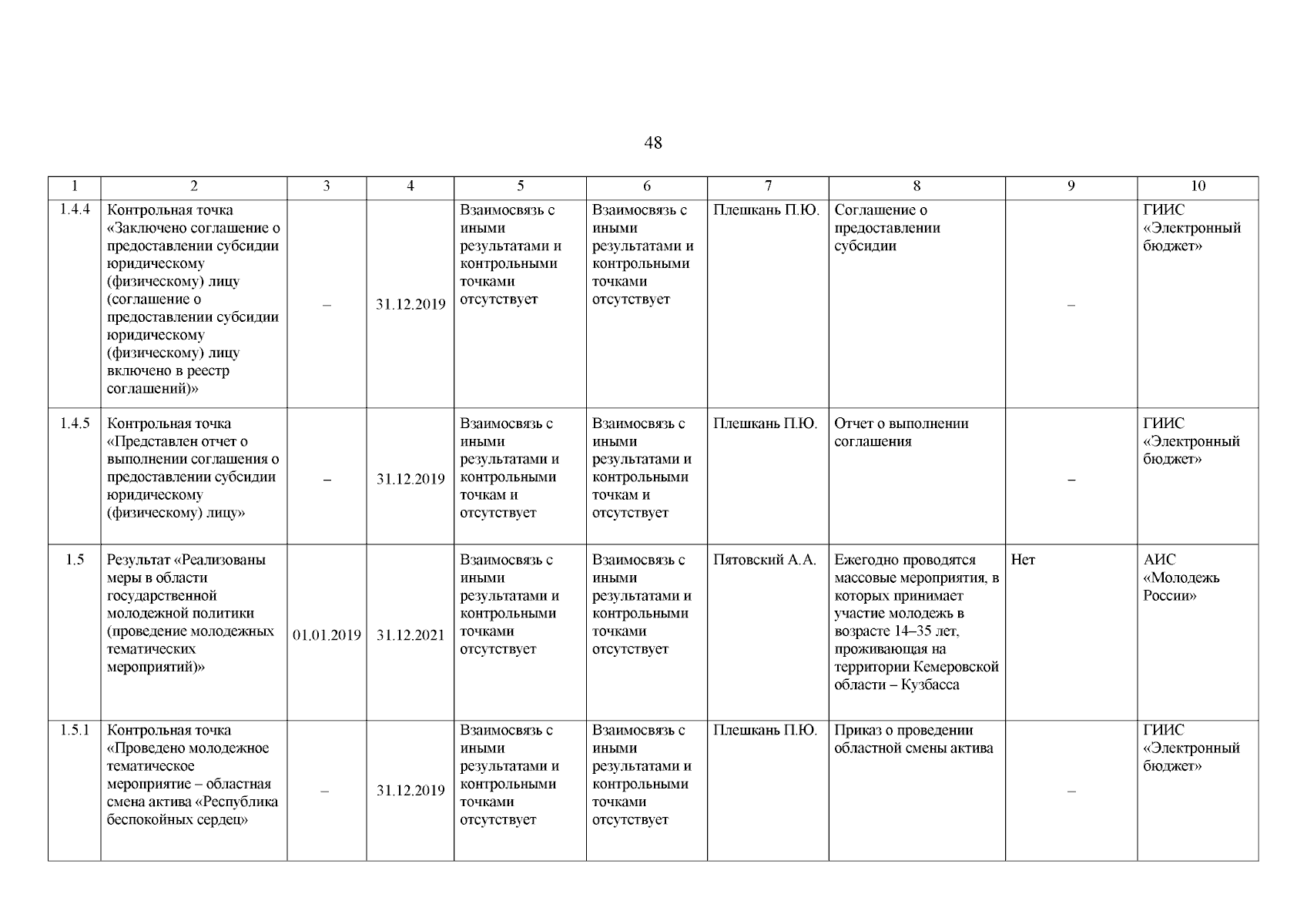 48

| 1 | 2 | 3 | 4 | 5 | 6 | 7 | 8 | 9 | 10 |
|---|---|---|---|---|---|---|---|---|---|
| 1.4.4 | Контрольная точка «Заключено соглашение о предоставлении субсидии юридическому (физическому) лицу (соглашение о предоставлении субсидии юридическому (физическому) лицу включено в реестр соглашений)» | – | 31.12.2019 | Взаимосвязь с иными результатами и контрольными точками отсутствует | Взаимосвязь с иными результатами и контрольными точками отсутствует | Плешкань П.Ю. | Соглашение о предоставлении субсидии | – | ГИИС «Электронный бюджет» |
| 1.4.5 | Контрольная точка «Представлен отчет о выполнении соглашения о предоставлении субсидии юридическому (физическому) лицу» | – | 31.12.2019 | Взаимосвязь с иными результатами и контрольными точкам и отсутствует | Взаимосвязь с иными результатами и контрольными точкам и отсутствует | Плешкань П.Ю. | Отчет о выполнении соглашения | – | ГИИС «Электронный бюджет» |
| 1.5 | Результат «Реализованы меры в области государственной молодежной политики (проведение молодежных тематических мероприятий)» | 01.01.2019 | 31.12.2021 | Взаимосвязь с иными результатами и контрольными точками отсутствует | Взаимосвязь с иными результатами и контрольными точками отсутствует | Пятовский А.А. | Ежегодно проводятся массовые мероприятия, в которых принимает участие молодежь в возрасте 14–35 лет, проживающая на территории Кемеровской области – Кузбасса | Нет | АИС «Молодежь России» |
| 1.5.1 | Контрольная точка «Проведено молодежное тематическое мероприятие – областная смена актива «Республика беспокойных сердец» | – | 31.12.2019 | Взаимосвязь с иными результатами и контрольными точками отсутствует | Взаимосвязь с иными результатами и контрольными точками отсутствует | Плешкань П.Ю. | Приказ о проведении областной смены актива | – | ГИИС «Электронный бюджет» |